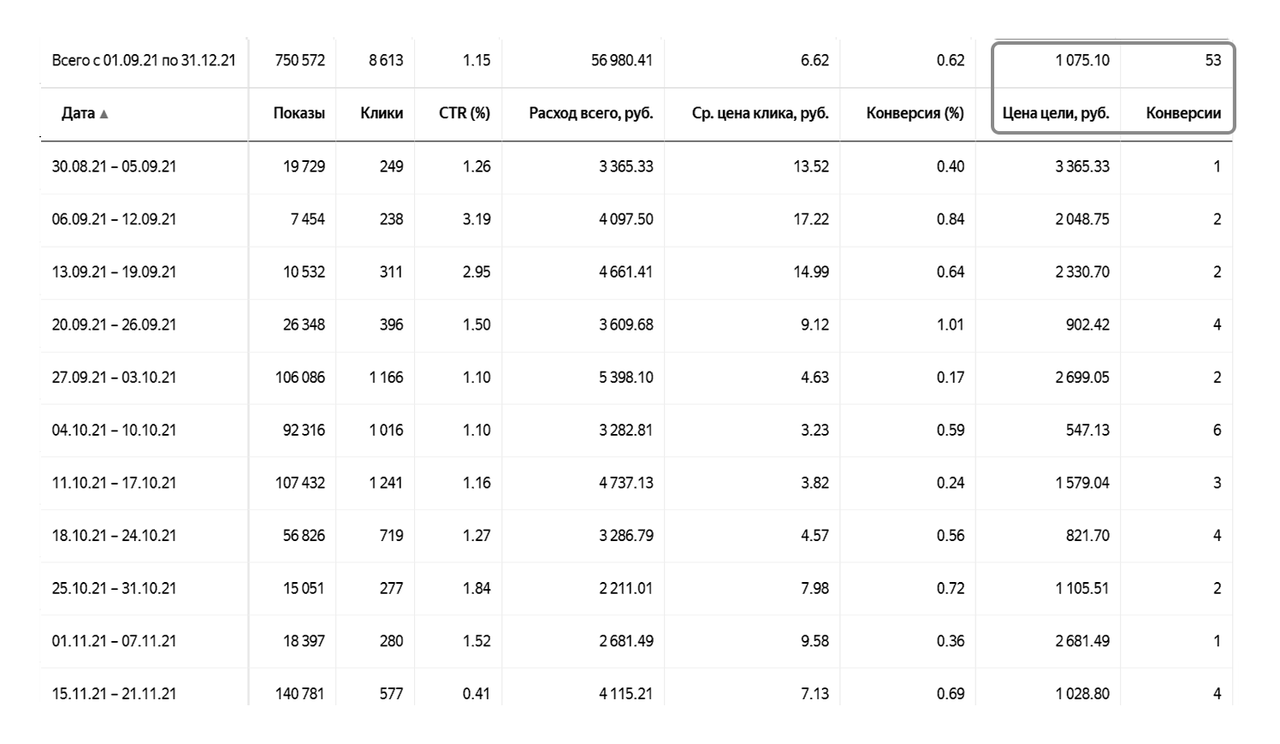 | Всего с 01.09.21 по 31.12.21 | 750 572 | 8 613 | 1.15 | 56 980.41 | 6.62 | 0.62 | 1 075.10 | 53 |
|---|---|---|---|---|---|---|---|---|
| Дата ▲ | Показы | Клики | CTR (%) | Расход всего, руб. | Ср. цена клика, руб. | Конверсия (%) | Цена цели, руб. | Конверсии |
| 30.08.21 – 05.09.21 | 19 729 | 249 | 1.26 | 3 365.33 | 13.52 | 0.40 | 3 365.33 | 1 |
| 06.09.21 – 12.09.21 | 7 454 | 238 | 3.19 | 4 097.50 | 17.22 | 0.84 | 2 048.75 | 2 |
| 13.09.21 – 19.09.21 | 10 532 | 311 | 2.95 | 4 661.41 | 14.99 | 0.64 | 2 330.70 | 2 |
| 20.09.21 – 26.09.21 | 26 348 | 396 | 1.50 | 3 609.68 | 9.12 | 1.01 | 902.42 | 4 |
| 27.09.21 – 03.10.21 | 106 086 | 1 166 | 1.10 | 5 398.10 | 4.63 | 0.17 | 2 699.05 | 2 |
| 04.10.21 – 10.10.21 | 92 316 | 1 016 | 1.10 | 3 282.81 | 3.23 | 0.59 | 547.13 | 6 |
| 11.10.21 – 17.10.21 | 107 432 | 1 241 | 1.16 | 4 737.13 | 3.82 | 0.24 | 1 579.04 | 3 |
| 18.10.21 – 24.10.21 | 56 826 | 719 | 1.27 | 3 286.79 | 4.57 | 0.56 | 821.70 | 4 |
| 25.10.21 – 31.10.21 | 15 051 | 277 | 1.84 | 2 211.01 | 7.98 | 0.72 | 1 105.51 | 2 |
| 01.11.21 – 07.11.21 | 18 397 | 280 | 1.52 | 2 681.49 | 9.58 | 0.36 | 2 681.49 | 1 |
| 15.11.21 – 21.11.21 | 140 781 | 577 | 0.41 | 4 115.21 | 7.13 | 0.69 | 1 028.80 | 4 |